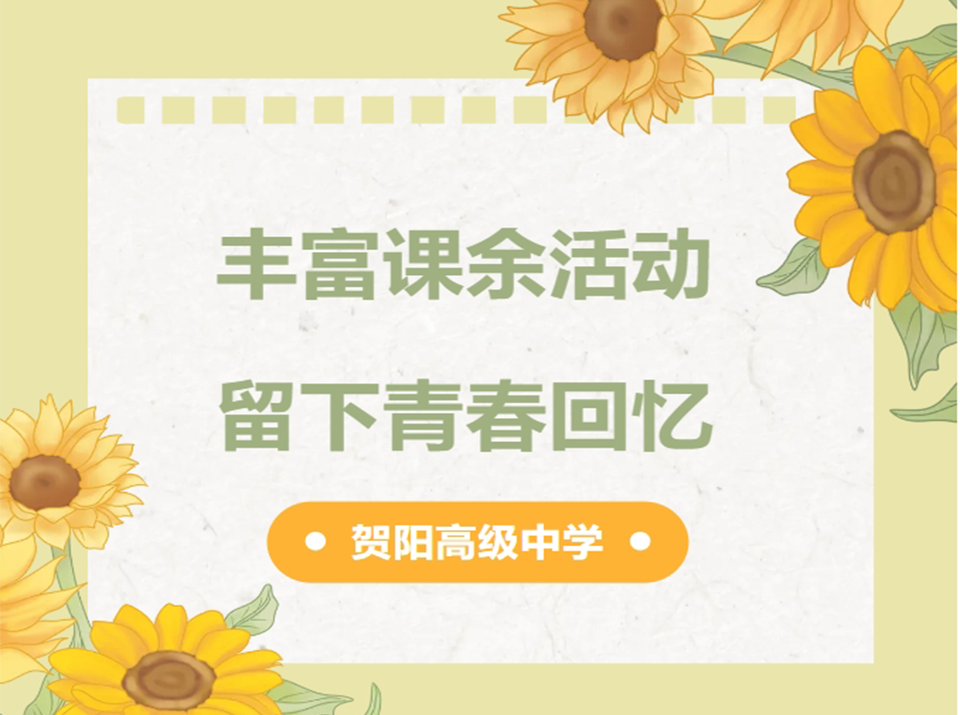 丰富课余活动
留下青春回忆

贺阳高级中学